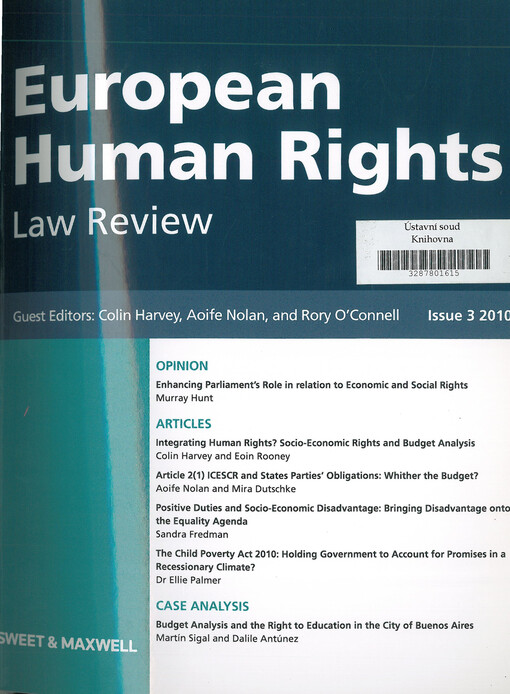 European
Human Rights
Law Review

Ústavní soud
Knihovna
3287801615

Guest Editors: Colin Harvey, Aoife Nolan, and Rory O'Connell Issue 3 2010

OPINION

Enhancing Parliament's Role in relation to Economic and Social Rights
Murray Hunt

ARTICLES

Integrating Human Rights? Socio-Economic Rights and Budget Analysis
Colin Harvey and Eoin Rooney

Article 2(1) ICESCR and States Parties' Obligations: Whither the Budget?
Aoife Nolan and Mira Dutschke

Positive Duties and Socio-Economic Disadvantage: Bringing Disadvantage onto the Equality Agenda
Sandra Fredman

The Child Poverty Act 2010: Holding Government to Account for Promises in a Recessionary Climate?
Dr Ellie Palmer

CASE ANALYSIS

Budget Analysis and the Right to Education in the City of Buenos Aires
Martín Sigal and Dalile Antúnez

SWEET & MAXWELL